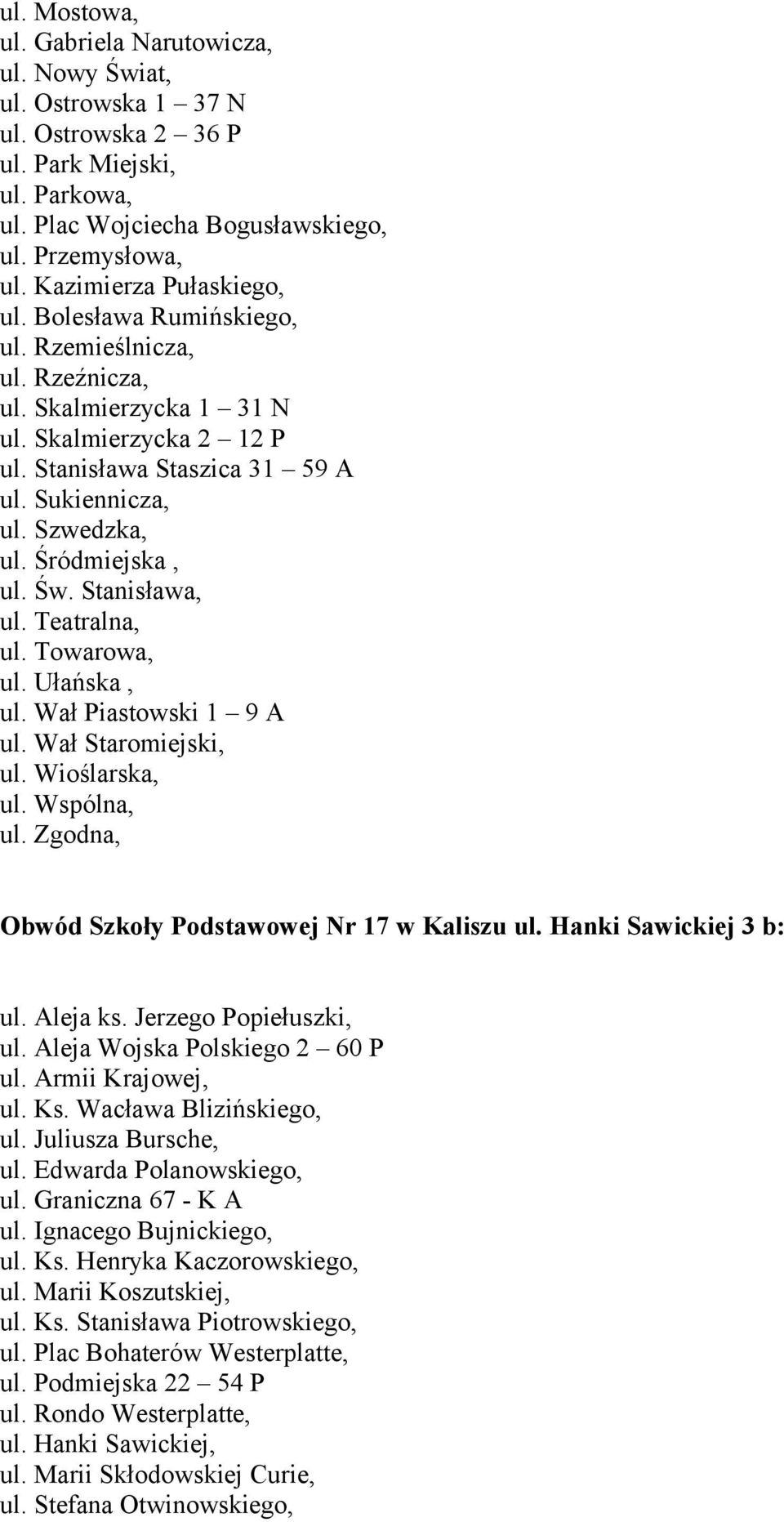 ul. Mostowa,
ul. Gabriela Narutowicza,
ul. Nowy Świat,
ul. Ostrowska 1 – 37 N
ul. Ostrowska 2 – 36 P
ul. Park Miejski,
ul. Parkowa,
ul. Plac Wojciecha Bogusławskiego,
ul. Przemysłowa,
ul. Kazimierza Pułaskiego,
ul. Bolesława Rumińskiego,
ul. Rzemieślnicza,
ul. Rzeźnicza,
ul. Skalmierzycka 1 – 31 N
ul. Skalmierzycka 2 – 12 P
ul. Stanisława Staszica 31 – 59 A
ul. Sukiennicza,
ul. Szwedzka,
ul. Śródmiejska ,
ul. Św. Stanisława,
ul. Teatralna,
ul. Towarowa,
ul. Ułańska ,
ul. Wał Piastowski 1 – 9 A
ul. Wał Staromiejski,
ul. Wioślarska,
ul. Wspólna,
ul. Zgodna,

Obwód Szkoły Podstawowej Nr 17 w Kaliszu ul. Hanki Sawickiej 3 b:

ul. Aleja ks. Jerzego Popiełuszki,
ul. Aleja Wojska Polskiego 2 – 60 P
ul. Armii Krajowej,
ul. Ks. Wacława Blizińskiego,
ul. Juliusza Bursche,
ul. Edwarda Polanowskiego,
ul. Graniczna 67 - K A
ul. Ignacego Bujnickiego,
ul. Ks. Henryka Kaczorowskiego,
ul. Marii Koszutskiej,
ul. Ks. Stanisława Piotrowskiego,
ul. Plac Bohaterów Westerplatte,
ul. Podmiejska 22 – 54 P
ul. Rondo Westerplatte,
ul. Hanki Sawickiej,
ul. Marii Skłodowskiej Curie,
ul. Stefana Otwinowskiego,